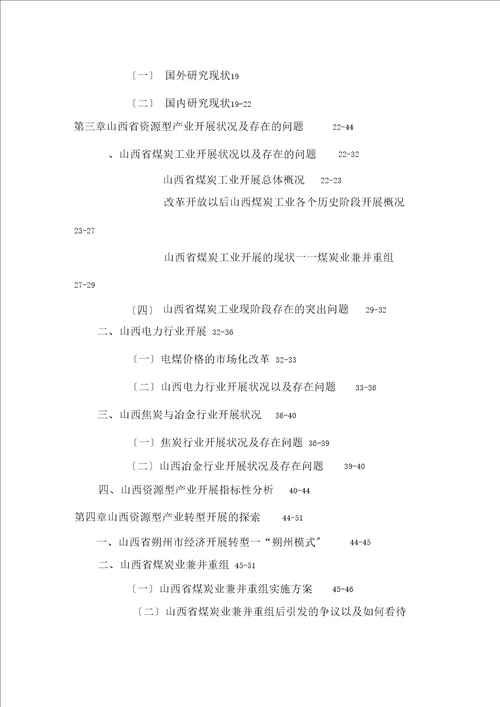 〔一〕 国外研究现状19

〔二〕 国内研究现状19-22

第三章山西省资源型产业开展状况及存在的问题 22-44

、山西省煤炭工业开展状况以及存在的问题 22-32

山西省煤炭工业开展总体概况 22-23

改革开放以后山西煤炭工业各个历史阶段开展概况

23-27

山西省煤炭工业开展的现状一一煤炭业兼并重组

27-29

〔四〕 山西省煤炭工业现阶段存在的突出问题 29-32

二、山西电力行业开展 32-36

〔一〕电煤价格的市场化改革 32-33

〔二〕山西电力行业开展状况以及存在问题 33-36

三、山西焦炭与冶金行业开展状况 36-40

〔一〕焦炭行业开展状况及存在问题 36-39

〔二〕山西冶金行业开展状况及存在问题 39-40

四、山西资源型产业开展指标性分析 40-44

第四章山西资源型产业转型开展的探索 44-51

一、山西省朔州市经济开展转型一“朔州模式” 44-45

二、山西省煤炭业兼并重组 45-51

〔一〕山西省煤炭业兼并重组实施方案 45-46

〔二〕山西省煤炭业兼并重组后引发的争议以及如何看待